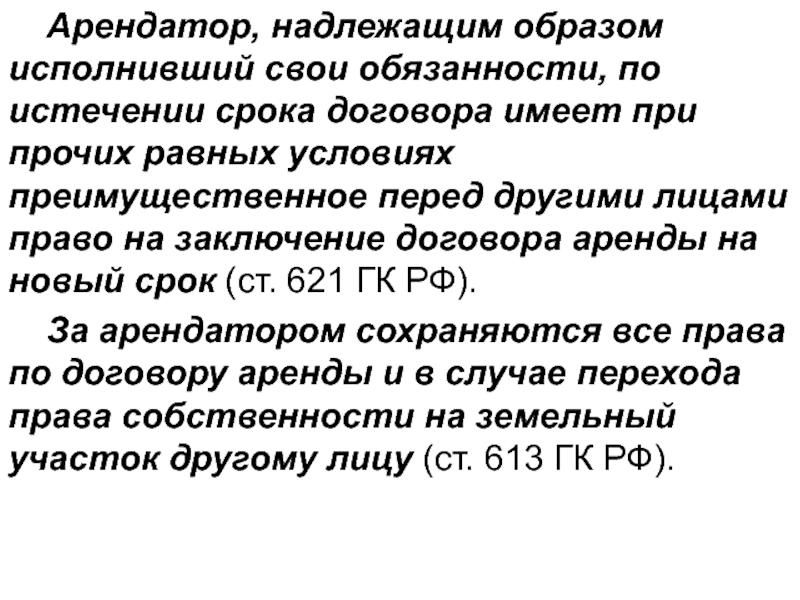 Арендатор, надлежащим образом исполнивший свои обязанности, по истечении срока договора имеет при прочих равных условиях преимущественное перед другими лицами право на заключение договора аренды на новый срок (ст. 621 ГК РФ).

За арендатором сохраняются все права по договору аренды и в случае перехода права собственности на земельный участок другому лицу (ст. 613 ГК РФ).